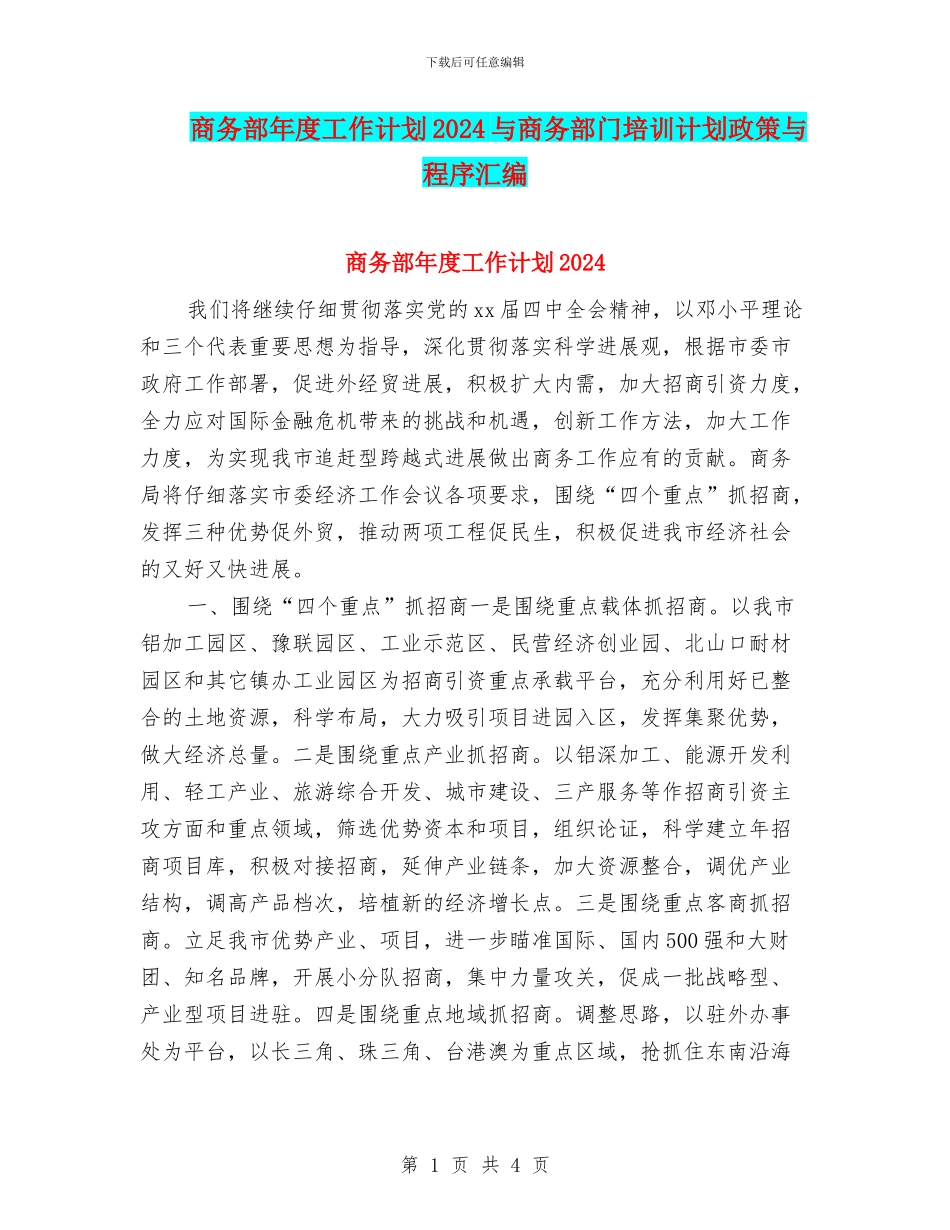 下载后可任意编辑

商务部年度工作计划2024与商务部门培训计划政策与程序汇编

商务部年度工作计划2024

我们将继续仔细贯彻落实党的xx届四中全会精神，以邓小平理论和三个代表重要思想为指导，深化贯彻落实科学进展观，根据市委市政府工作部署，促进外经贸进展，积极扩大内需，加大招商引资力度，全力应对国际金融危机带来的挑战和机遇，创新工作方法，加大工作力度，为实现我市追赶型跨越式进展做出商务工作应有的贡献。商务局将仔细落实市委经济工作会议各项要求，围绕“四个重点”抓招商，发挥三种优势促外贸，推动两项工程促民生，积极促进我市经济社会的又好又快进展。

一、围绕“四个重点”抓招商一是围绕重点载体抓招商。以我市铝加工园区、豫联园区、工业示范区、民营经济创业园、北山口耐材园区和其它镇办工业园区为招商引资重点承载平台，充分利用好已整合的土地资源，科学布局，大力吸引项目进园入区，发挥集聚优势，做大经济总量。二是围绕重点产业抓招商。以铝深加工、能源开发利用、轻工产业、旅游综合开发、城市建设、三产服务等作招商引资主攻方面和重点领域，筛选优势资本和项目，组织论证，科学建立年招商项目库，积极对接招商，延伸产业链条，加大资源整合，调优产业结构，调高产品档次，培植新的经济增长点。三是围绕重点客商抓招商。立足我市优势产业、项目，进一步瞄准国际、国内500强和大财团、知名品牌，开展小分队招商，集中力量攻关，促成一批战略型、产业型项目进驻。四是围绕重点地域抓招商。调整思路，以驻外办事处为平台，以长三角、珠三角、台港澳为重点区域，抢抓住东南沿海

第 1 页 共 4 页